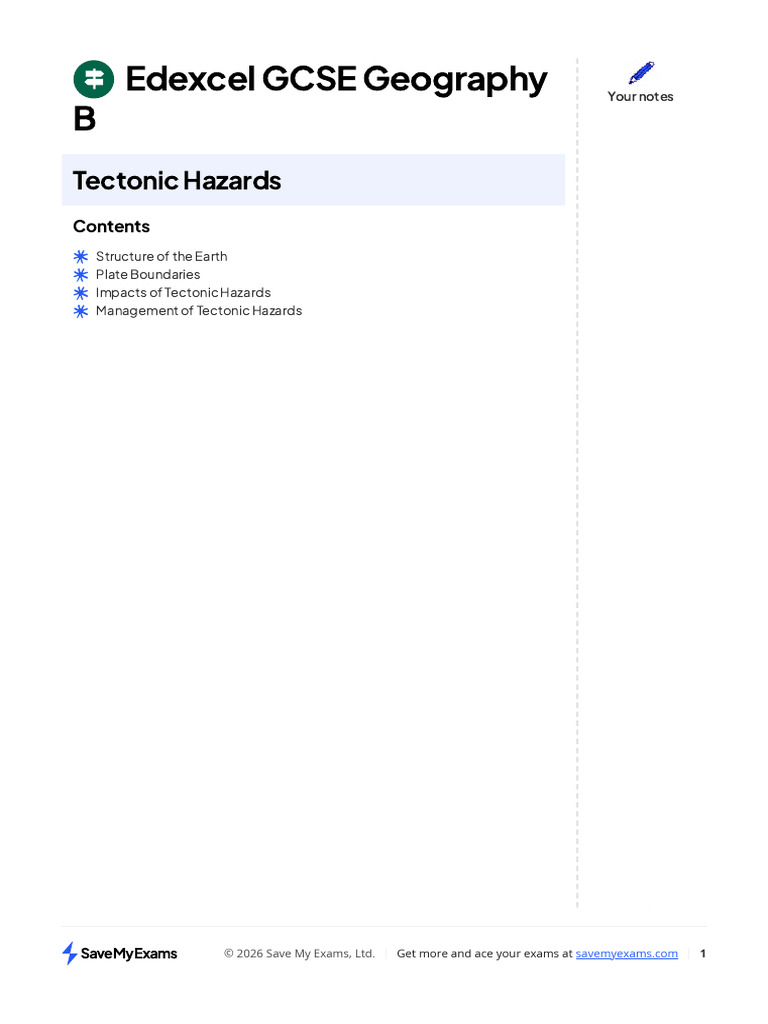 Edexcel GCSE Geography B

Your notes

Tectonic Hazards

Contents

Structure of the Earth
Plate Boundaries
Impacts of Tectonic Hazards
Management of Tectonic Hazards

SaveMyExams

© 2026 Save My Exams, Ltd. | Get more and ace your exams at savemyexams.com | 1